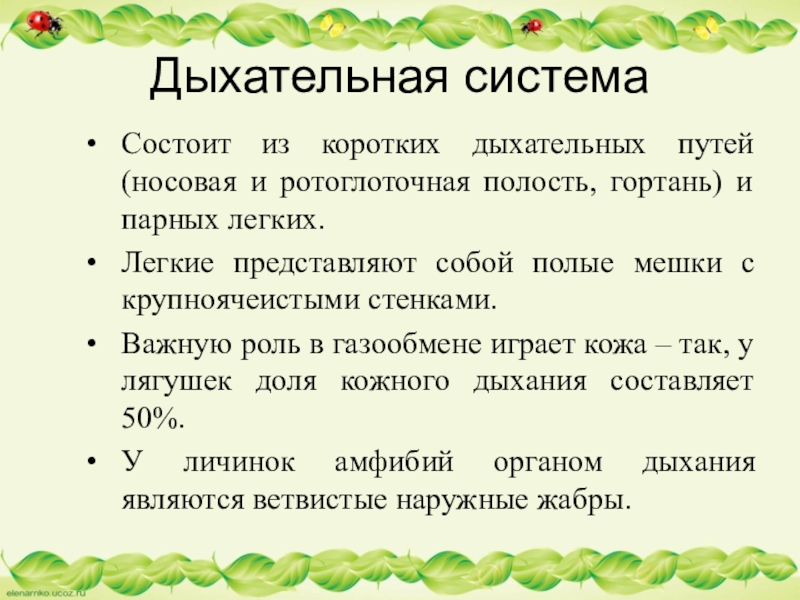 Дыхательная система

• Состоит из коротких дыхательных путей (носовая и ротоглоточная полость, гортань) и парных легких.

• Легкие представляют собой полые мешки с крупноячеистыми стенками.

• Важную роль в газообмене играет кожа – так, у лягушек доля кожного дыхания составляет 50%.

• У личинок амфибий органом дыхания являются ветвистые наружные жабры.

elenarnko.ucoz.ru